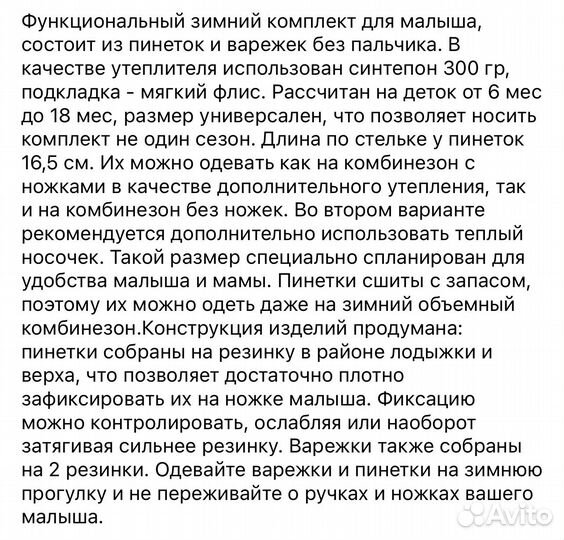 Функциональный зимний комплект для малыша, состоит из пинеток и варежек без пальчика. В качестве утеплителя использован синтепон 300 гр, подкладка - мягкий флис. Рассчитан на деток от 6 мес до 18 мес, размер универсален, что позволяет носить комплект не один сезон. Длина по стельке у пинеток 16,5 см. Их можно одевать как на комбинезон с ножками в качестве дополнительного утепления, так и на комбинезон без ножек. Во втором варианте рекомендуется дополнительно использовать теплый носочек. Такой размер специально спланирован для удобства малыша и мамы. Пинетки сшиты с запасом, поэтому их можно одеть даже на зимний объемный комбинезон.Конструкция изделий продумана: пинетки собраны на резинку в районе лодыжки и верха, что позволяет достаточно плотно зафиксировать их на ножке малыша. Фиксацию можно контролировать, ослабляя или наоборот затягивая сильнее резинку. Варежки также собраны на 2 резинки. Одевайте варежки и пинетки на зимнюю прогулку и не переживайте о ручках и ножках вашего малыша.

Avito